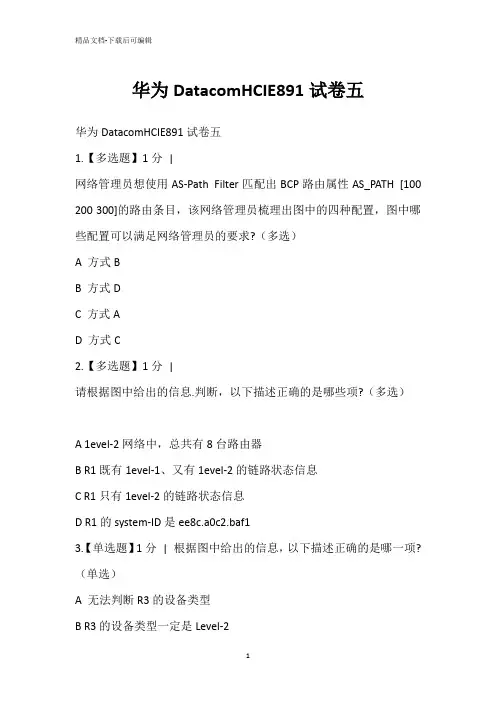 精品文档-下载后可编辑

华为 DatacomHCIE891 试卷五

华为 DatacomHCIE891 试卷五

1.【多选题】1 分 |

网络管理员想使用 AS-Path Filter 匹配出 BCP 路由属性 AS_PATH [100 200 300]的路由条目，该网络管理员梳理出图中的四种配置，图中哪些配置可以满足网络管理员的要求?（多选）

A 方式 B

B 方式 D

C 方式 A

D 方式 C

2.【多选题】1 分 |

请根据图中给出的信息.判断，以下描述正确的是哪些项?（多选）

A 1evel-2 网络中，总共有 8 台路由器

B R1 既有 1evel-1、又有 1evel-2 的链路状态信息

C R1 只有 1evel-2 的链路状态信息

D R1 的 system-ID 是 ee8c.a0c2.baf1

3.【单选题】1 分 | 根据图中给出的信息，以下描述正确的是哪一项?（单选）

A 无法判断 R3 的设备类型

B R3 的设备类型一定是 Level-2

1